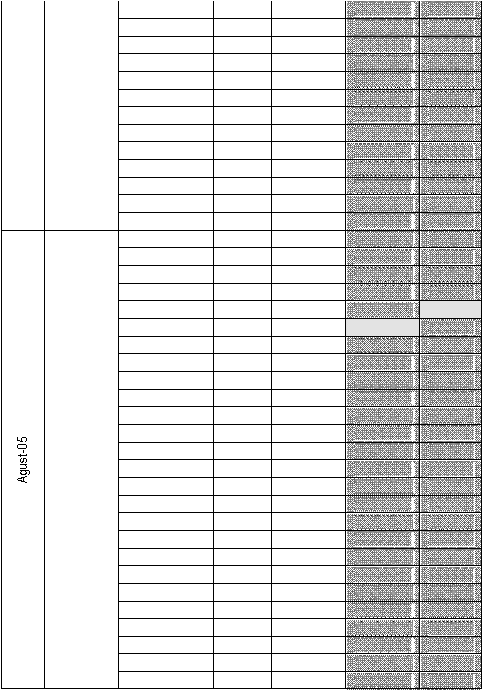 Agust-05